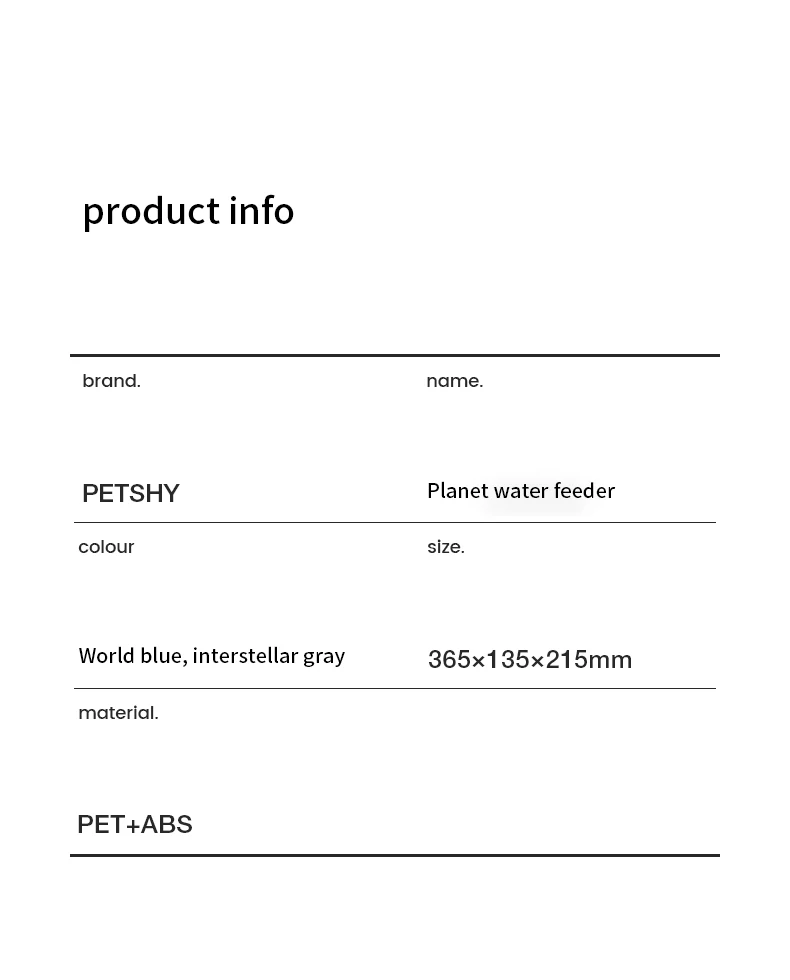 product info

brand.

PETSHY

name.

Planet water feeder

colour

World blue, interstellar gray

size.

365×135×215mm

material.

PET+ABS